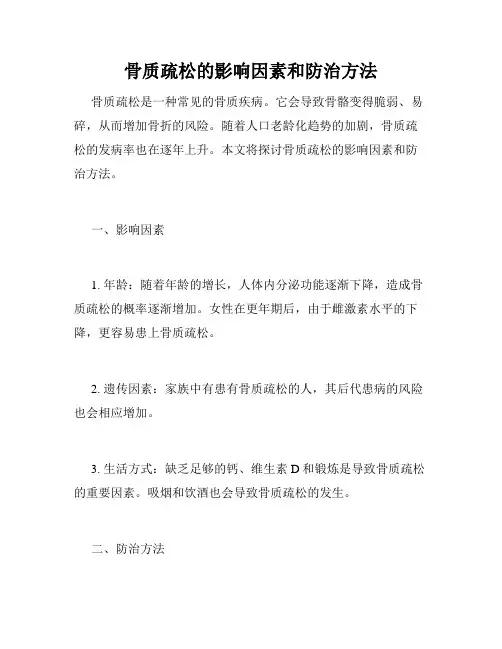 骨质疏松的影响因素和防治方法

骨质疏松是一种常见的骨质疾病。它会导致骨骼变得脆弱、易碎，从而增加骨折的风险。随着人口老龄化趋势的加剧，骨质疏松的发病率也在逐年上升。本文将探讨骨质疏松的影响因素和防治方法。

一、影响因素

1. 年龄：随着年龄的增长，人体内分泌功能逐渐下降，造成骨质疏松的概率逐渐增加。女性在更年期后，由于雌激素水平的下降，更容易患上骨质疏松。

2. 遗传因素：家族中有患有骨质疏松的人，其后代患病的风险也会相应增加。

3. 生活方式：缺乏足够的钙、维生素 D 和锻炼是导致骨质疏松的重要因素。吸烟和饮酒也会导致骨质疏松的发生。

二、防治方法